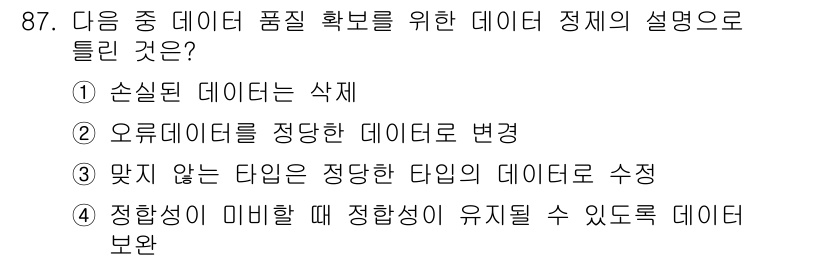 87. 다음 중 데이터 품질 확보를 위한 데이터 정제의 설명으로 틀린 것은?

① 손실된 데이터는 삭제

② 오류데이터를 정당한 데이터로 변경

③ 맞지 않는 타입은 정당한 타입의 데이터로 수정

④ 정합성이 미비할 때 정합성이 유지될 수 있도록 데이터 보완